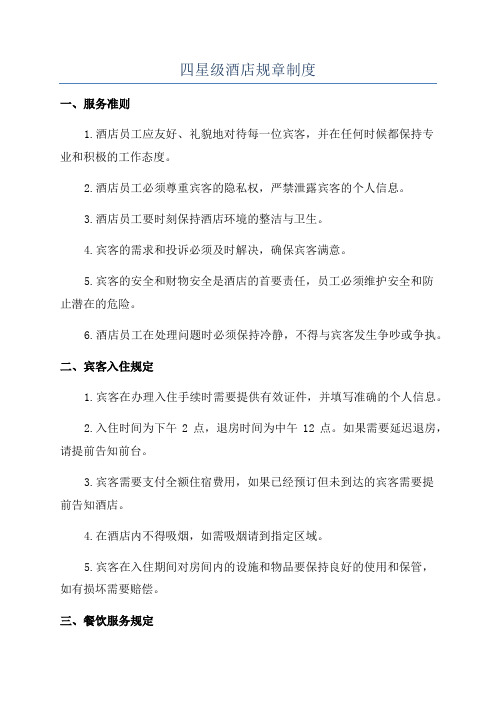 四星级酒店规章制度

一、服务准则

1.酒店员工应友好、礼貌地对待每一位宾客，并在任何时候都保持专业和积极的工作态度。

2.酒店员工必须尊重宾客的隐私权，严禁泄露宾客的个人信息。

3.酒店员工要时刻保持酒店环境的整洁与卫生。

4.宾客的需求和投诉必须及时解决，确保宾客满意。

5.宾客的安全和财物安全是酒店的首要责任，员工必须维护安全和防止潜在的危险。

6.酒店员工在处理问题时必须保持冷静，不得与宾客发生争吵或争执。

二、宾客入住规定

1.宾客在办理入住手续时需要提供有效证件，并填写准确的个人信息。

2.入住时间为下午 2 点，退房时间为中午 12 点。如果需要延迟退房，请提前告知前台。

3.宾客需要支付全额住宿费用，如果已经预订但未到达的宾客需要提前告知酒店。

4.在酒店内不得吸烟，如需吸烟请到指定区域。

5.宾客在入住期间对房间内的设施和物品要保持良好的使用和保管，如有损坏需要赔偿。

三、餐饮服务规定